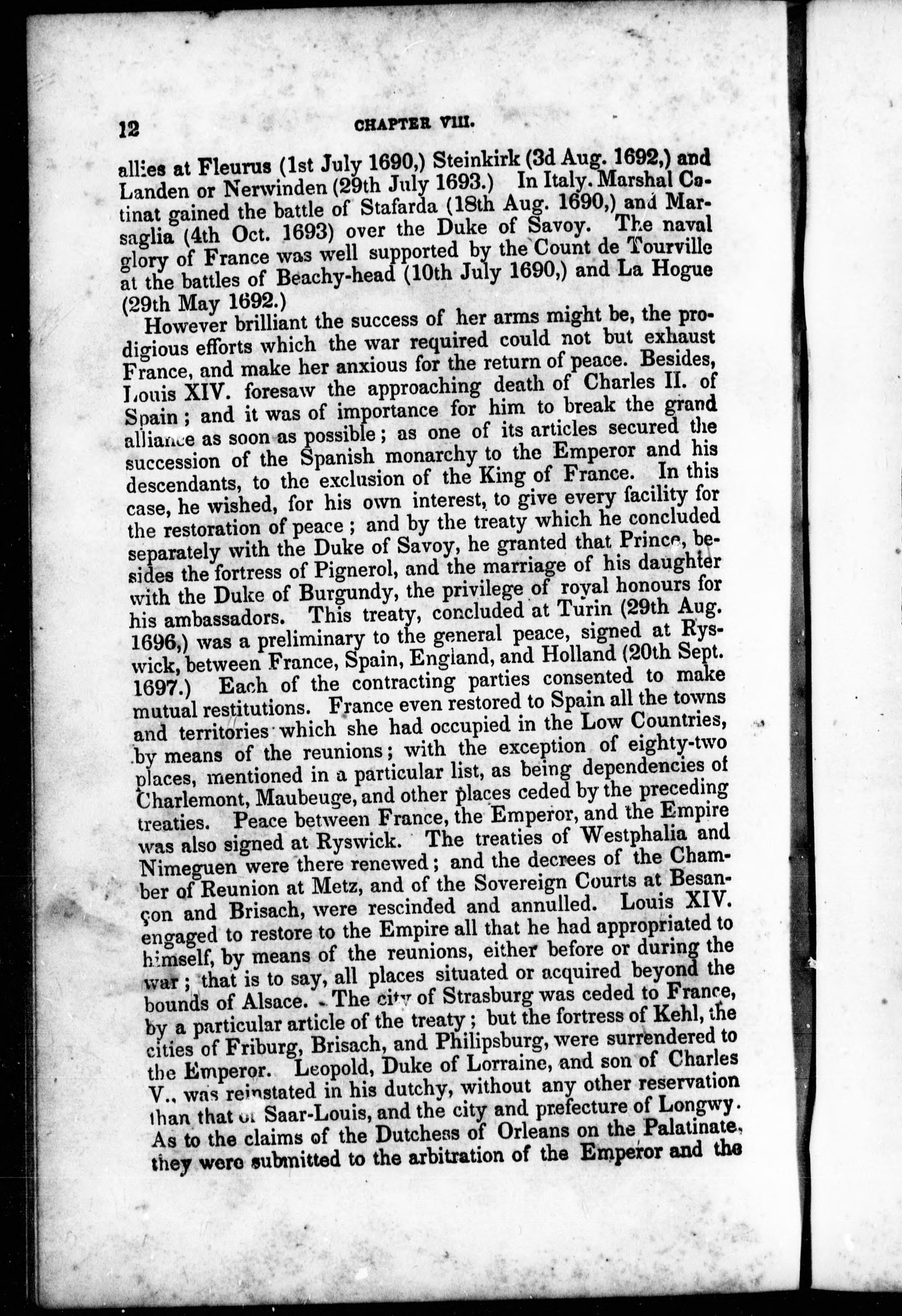 12 CHAPTER VIII.

allies at Fleurus (1st July 1690,) Steinkirk (3d Aug. 1692,) and Landen or Nerwinden (29th July 1693.) In Italy. Marshal Catinat gained the battle of Stafarda (18th Aug. 1690,) and Marsaglia (4th Oct. 1693) over the Duke of Savoy. The naval glory of France was well supported by the Count de Tourville at the battles of Beachy-head (10th July 1690,) and La Hogue (29th May 1692.)

However brilliant the success of her arms might be, the prodigious efforts which the war required could not but exhaust France, and make her anxious for the return of peace. Besides, Louis XIV. foresaw the approaching death of Charles II. of Spain; and it was of importance for him to break the grand alliance as soon as possible; as one of its articles secured the succession of the Spanish monarchy to the Emperor and his descendants, to the exclusion of the King of France. In this case, he wished, for his own interest, to give every facility for the restoration of peace; and by the treaty which he concluded separately with the Duke of Savoy, he granted that Prince, besides the fortress of Pignerol, and the marriage of his daughter with the Duke of Burgundy, the privilege of royal honours for his ambassadors. This treaty, concluded at Turin (29th Aug. 1696,) was a preliminary to the general peace, signed at Ryswick, between France, Spain, England, and Holland (20th Sept. 1697.) Each of the contracting parties consented to make mutual restitutions. France even restored to Spain all the towns and territories which she had occupied in the Low Countries, by means of the reunions; with the exception of eighty-two places, mentioned in a particular list, as being dependencies of Charlemont, Maubeuge, and other places ceded by the preceding treaties. Peace between France, the Emperor, and the Empire was also signed at Ryswick. The treaties of Westphalia and Nimeguen were there renewed; and the decrees of the Chamber of Reunion at Metz, and of the Sovereign Courts at Besançon and Brisach, were rescinded and annulled. Louis XIV. engaged to restore to the Empire all that he had appropriated to himself, by means of the reunions, either before or during the war; that is to say, all places situated or acquired beyond the bounds of Alsace. The city of Strasburg was ceded to France, by a particular article of the treaty; but the fortress of Kehl, the cities of Friburg, Brisach, and Philipsburg, were surrendered to the Emperor. Leopold, Duke of Lorraine, and son of Charles V., was reinstated in his dutchy, without any other reservation than that of Saar-Louis, and the city and prefecture of Longwy. As to the claims of the Dutchess of Orleans on the Palatinate, they were submitted to the arbitration of the Emperor and the